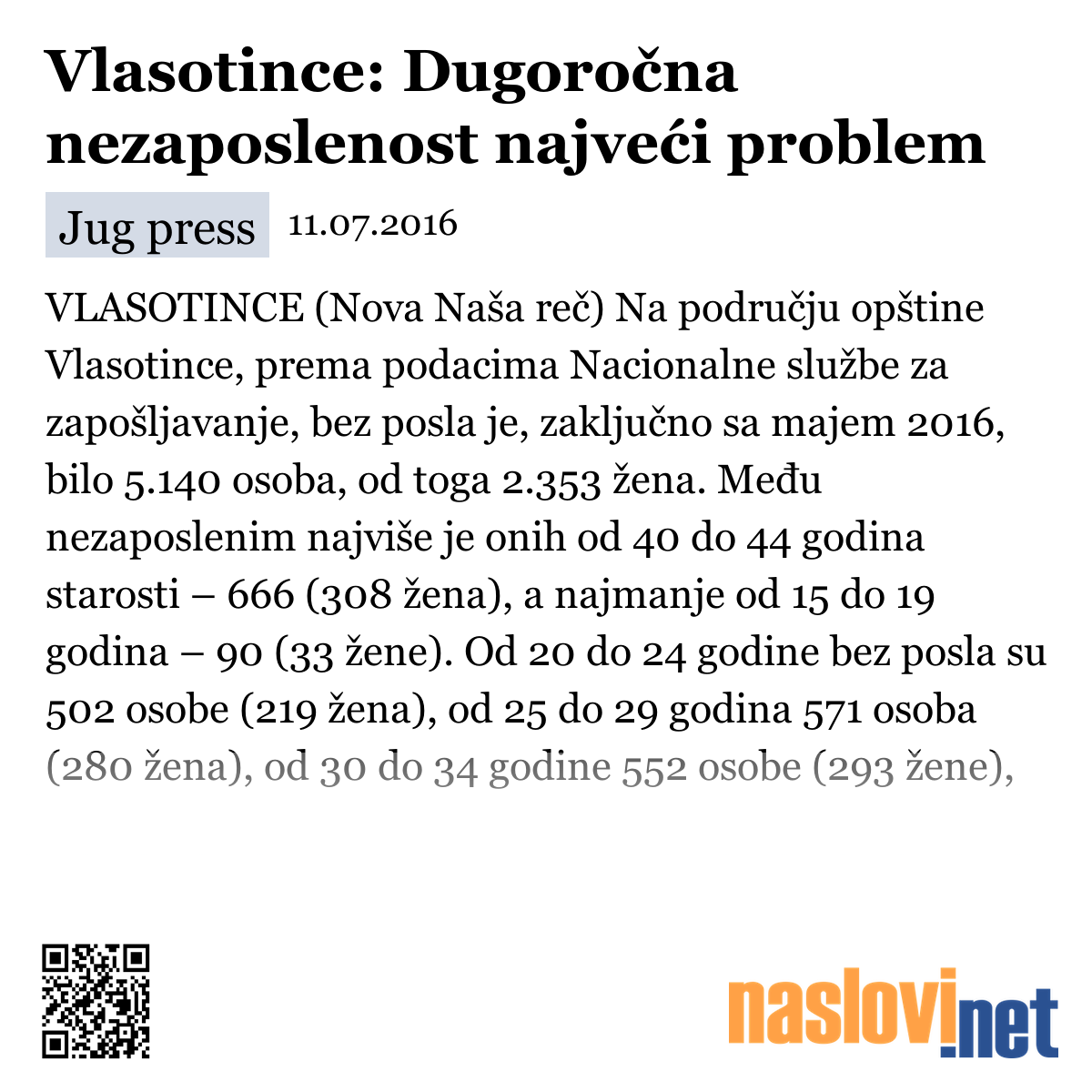 Vlasotince: Dugoročna nezaposlenost najveći problem

Jug press 11.07.2016

VLASOTINCE (Nova Naša reč) Na području opštine Vlasotince, prema podacima Nacionalne službe za zapošljavanje, bez posla je, zaključno sa majem 2016, bilo 5.140 osoba, od toga 2.353 žena. Među nezaposlenim najviše je onih od 40 do 44 godina starosti – 666 (308 žena), a najmanje od 15 do 19 godina – 90 (33 žene). Od 20 do 24 godine bez posla su 502 osobe (219 žena), od 25 do 29 godina 571 osoba (280 žena), od 30 do 34 godine 552 osobe (293 žene),

naslovi.net